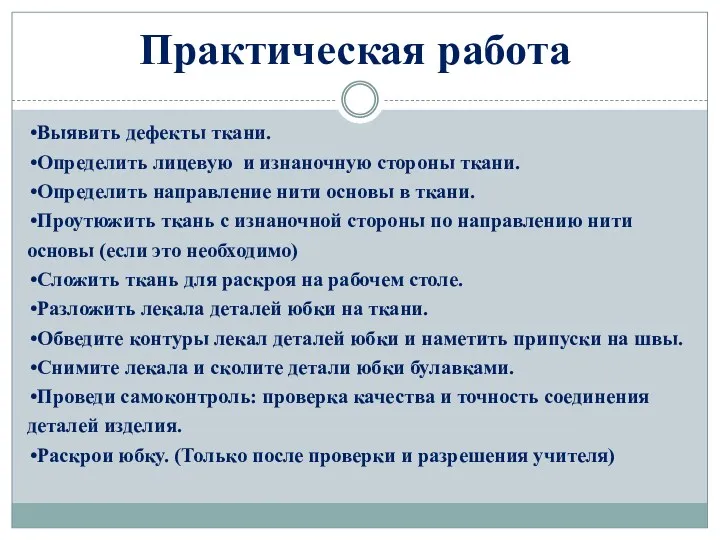 Практическая работа

•Выявить дефекты ткани.

•Определить лицевую  и изнаночную стороны ткани.

•Определить направление нити основы в ткани.

•Проутюжить ткань с изнаночной стороны по направлению нити основы (если это необходимо)

•Сложить ткань для раскроя на рабочем столе.

•Разложить лекала деталей юбки на ткани.

•Обведите контуры лекал деталей юбки и наметить припуски на швы.

•Снимите лекала и сколите детали юбки булавками.

•Проведи самоконтроль: проверка качества и точность соединения деталей изделия.

•Раскрои юбку. (Только после проверки и разрешения учителя)